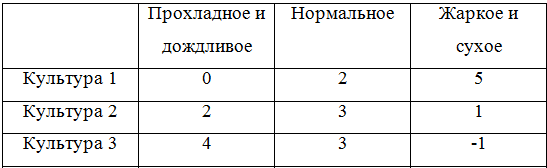 |  | Прохладное и дождливое | Нормальное | Жаркое и сухое |
|---|---|---|---|
| Культура 1 | 0 | 2 | 5 |
| Культура 2 | 2 | 3 | 1 |
| Культура 3 | 4 | 3 | -1 |